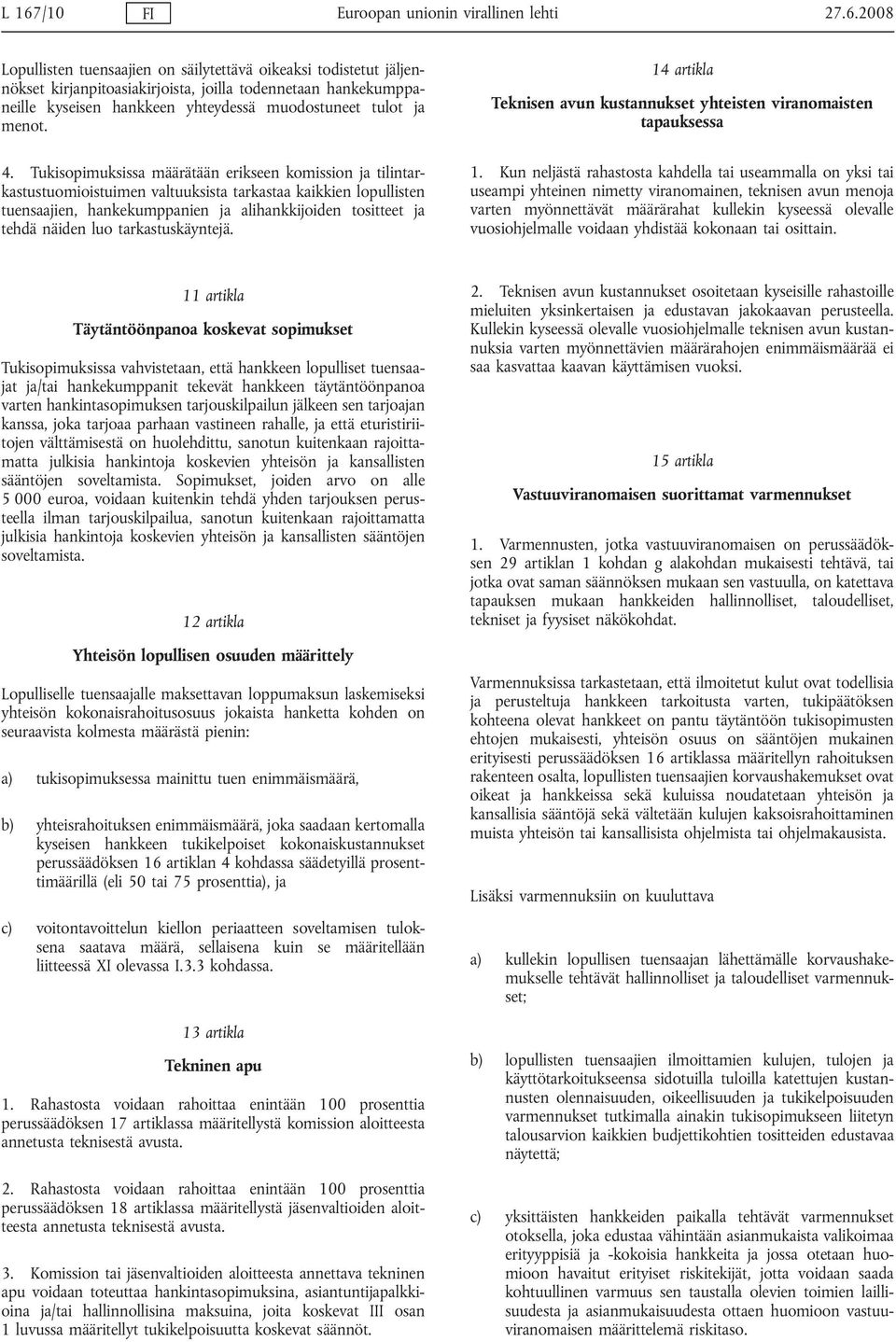 L 167/10 FI Euroopan unionin virallinen lehti 27.6.2008

Lopullisten tuensaajien on säilytettävä oikeaksi todistetut jäljennökset kirjanpitoasiakirjoista, joilla todennetaan hankekumppaneille kyseisen hankkeen yhteydessä muodostuneet tulot ja menot.

4. Tukisopimuksissa määrätään erikseen komission ja tilintarkastustuomioistuimen valtuuksista tarkastaa kaikkien lopullisten tuensaajien, hankekumppanien ja alihankkijoiden tositteet ja tehdä näiden luo tarkastuskäyntejä.

11 artikla

Täytäntöönpanoa koskevat sopimukset

Tukisopimuksissa vahvistetaan, että hankkeen lopulliset tuensaajat ja/tai hankekumppanit tekevät hankkeen täytäntöönpanoa varten hankintasopimuksen tarjouskilpailun jälkeen sen tarjoajan kanssa, joka tarjoaa parhaan vastineen rahalle, ja että eturistiriitojen välttämisestä on huolehdittu, sanotun kuitenkaan rajoittamatta julkisia hankintoja koskevien yhteisön ja kansallisten sääntöjen soveltamista. Sopimukset, joiden arvo on alle 5 000 euroa, voidaan kuitenkin tehdä yhden tarjouksen perusteella ilman tarjouskilpailua, sanotun kuitenkaan rajoittamatta julkisia hankintoja koskevien yhteisön ja kansallisten sääntöjen soveltamista.

12 artikla

Yhteisön lopullisen osuuden määrittely

Lopulliselle tuensaajalle maksettavan loppumaksun laskemiseksi yhteisön kokonaisrahoitusosuus jokaista hanketta kohden on seuraavista kolmesta määrästä pienin:

a) tukisopimuksessa mainittu tuen enimmäismäärä,

b) yhteisrahoituksen enimmäismäärä, joka saadaan kertomalla kyseisen hankkeen tukikelpoiset kokonaiskustannukset perussäädöksen 16 artiklan 4 kohdassa säädetyillä prosenttimäärillä (eli 50 tai 75 prosenttia), ja

c) voitontavoittelun kiellon periaatteen soveltamisen tuloksena saatava määrä, sellaisena kuin se määritellään liitteessä XI olevassa I.3.3 kohdassa.

13 artikla

Tekninen apu

1. Rahastosta voidaan rahoittaa enintään 100 prosenttia perussäädöksen 17 artiklassa määritellystä komission aloitteesta annetusta teknisestä avusta.

2. Rahastosta voidaan rahoittaa enintään 100 prosenttia perussäädöksen 18 artiklassa määritellystä jäsenvaltioiden aloitteesta annetusta teknisestä avusta.

3. Komission tai jäsenvaltioiden aloitteesta annettava tekninen apu voidaan toteuttaa hankintasopimuksina, asiantuntijapalkkioina ja/tai hallinnollisina maksuina, joita koskevat III osan 1 luvussa määritellyt tukikelpoisuutta koskevat säännöt.

14 artikla

Teknisen avun kustannukset yhteisten viranomaisten tapauksessa

1. Kun neljästä rahastosta kahdella tai useammalla on yksi tai useampi yhteinen nimetty viranomainen, teknisen avun menoja varten myönnettävät määrärahat kullekin kyseessä olevalle vuosiohjelmalle voidaan yhdistää kokonaan tai osittain.

2. Teknisen avun kustannukset osoitetaan kyseisille rahastoille mieluiten yksinkertaisen ja edustavan jakokaavan perusteella. Kullekin kyseessä olevalle vuosiohjelmalle teknisen avun kustannuksia varten myönnettävien määrärahojen enimmäismäärää ei saa kasvattaa kaavan käyttämisen vuoksi.

15 artikla

Vastuuviranomaisen suorittamat varmennukset

1. Varmennusten, jotka vastuuviranomaisen on perussäädöksen 29 artiklan 1 kohdan g alakohdan mukaisesti tehtävä, tai jotka ovat saman säännöksen mukaan sen vastuulla, on katettava tapauksen mukaan hankkeiden hallinnolliset, taloudelliset, tekniset ja fyysiset näkökohdat.

Varmennuksissa tarkastetaan, että ilmoitetut kulut ovat todellisia ja perusteltuja hankkeen tarkoitusta varten, tukipäätöksen kohteena olevat hankkeet on pantu täytäntöön tukisopimusten ehtojen mukaisesti, yhteisön osuus on sääntöjen mukainen erityisesti perussäädöksen 16 artiklassa määritellyn rahoituksen rakenteen osalta, lopullisten tuensaajien korvaushakemukset ovat oikeat ja hankkeissa sekä kuluissa noudatetaan yhteisön ja kansallisia sääntöjä sekä vältetään kulujen kaksoisrahoittaminen muista yhteisön tai kansallisista ohjelmista tai ohjelmakausista.

Lisäksi varmennuksiin on kuuluttava

a) kullekin lopullisen tuensaajan lähettämälle korvaushakemukselle tehtävät hallinnolliset ja taloudelliset varmennukset;

b) lopullisten tuensaajien ilmoittamien kulujen, tulojen ja käyttötarkoitukseensa sidotuilla tuloilla katettujen kustannusten olennaisuuden, oikeellisuuden ja tukikelpoisuuden varmennukset tutkimalla ainakin tukisopimukseen liitetyn talousarvion kaikkien budjettikohtien tositteiden edustavaa näytettä;

c) yksittäisten hankkeiden paikalla tehtävät varmennukset otoksella, joka edustaa vähintään asianmukaista valikoimaa erityyppisiä ja -kokoisia hankkeita ja jossa otetaan huomioon havaitut erityiset riskitekijät, jotta voidaan saada kohtuullinen varmuus sen taustalla olevien toimien laillisuudesta ja asianmukaisuudesta ottaen huomioon vastuuviranomaisen määrittelemä riskitaso.